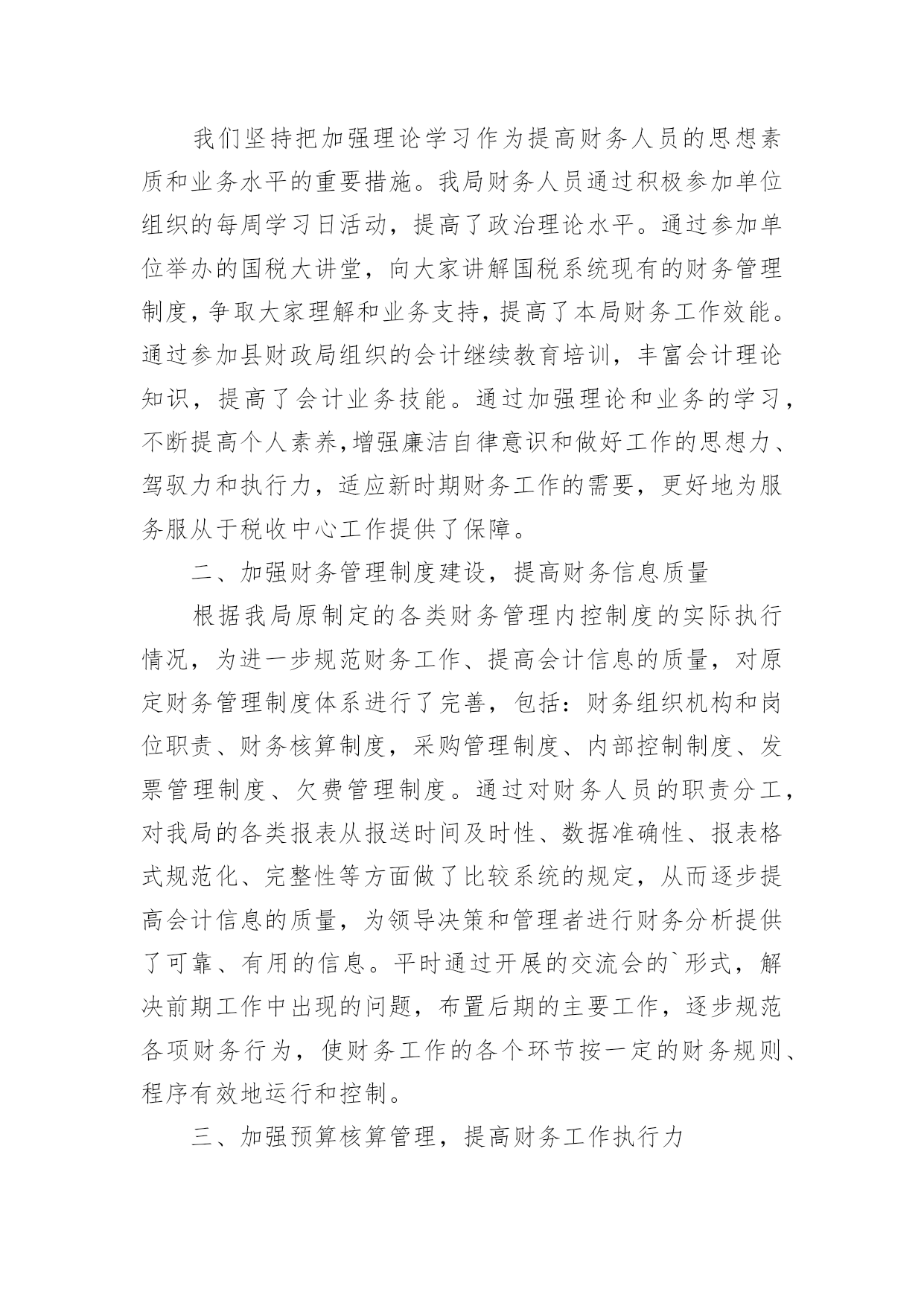 我们坚持把加强理论学习作为提高财务人员的思想素质和业务水平的重要措施。我局财务人员通过积极参加单位组织的每周学习日活动，提高了政治理论水平。通过参加单位举办的国税大讲堂，向大家讲解国税系统现有的财务管理制度，争取大家理解和业务支持，提高了本局财务工作效能。通过参加县财政局组织的会计继续教育培训，丰富会计理论知识，提高了会计业务技能。通过加强理论和业务的学习，不断提高个人素养，增强廉洁自律意识和做好工作的思想力、驾驭力和执行力，适应新时期财务工作的需要，更好地为服务服从于税收中心工作提供了保障。

二、加强财务管理制度建设，提高财务信息质量

根据我局原制定的各类财务管理内控制度的实际执行情况，为进一步规范财务工作、提高会计信息的质量，对原定财务管理制度体系进行了完善，包括：财务组织机构和岗位职责、财务核算制度，采购管理制度、内部控制制度、发票管理制度、欠费管理制度。通过对财务人员的职责分工，对我局的各类报表从报送时间及时性、数据准确性、报表格式规范化、完整性等方面做了比较系统的规定，从而逐步提高会计信息的质量，为领导决策和管理者进行财务分析提供了可靠、有用的信息。平时通过开展的交流会的`形式，解决前期工作中出现的问题，布置后期的主要工作，逐步规范各项财务行为，使财务工作的各个环节按一定的财务规则、程序有效地运行和控制。

三、加强预算核算管理，提高财务工作执行力